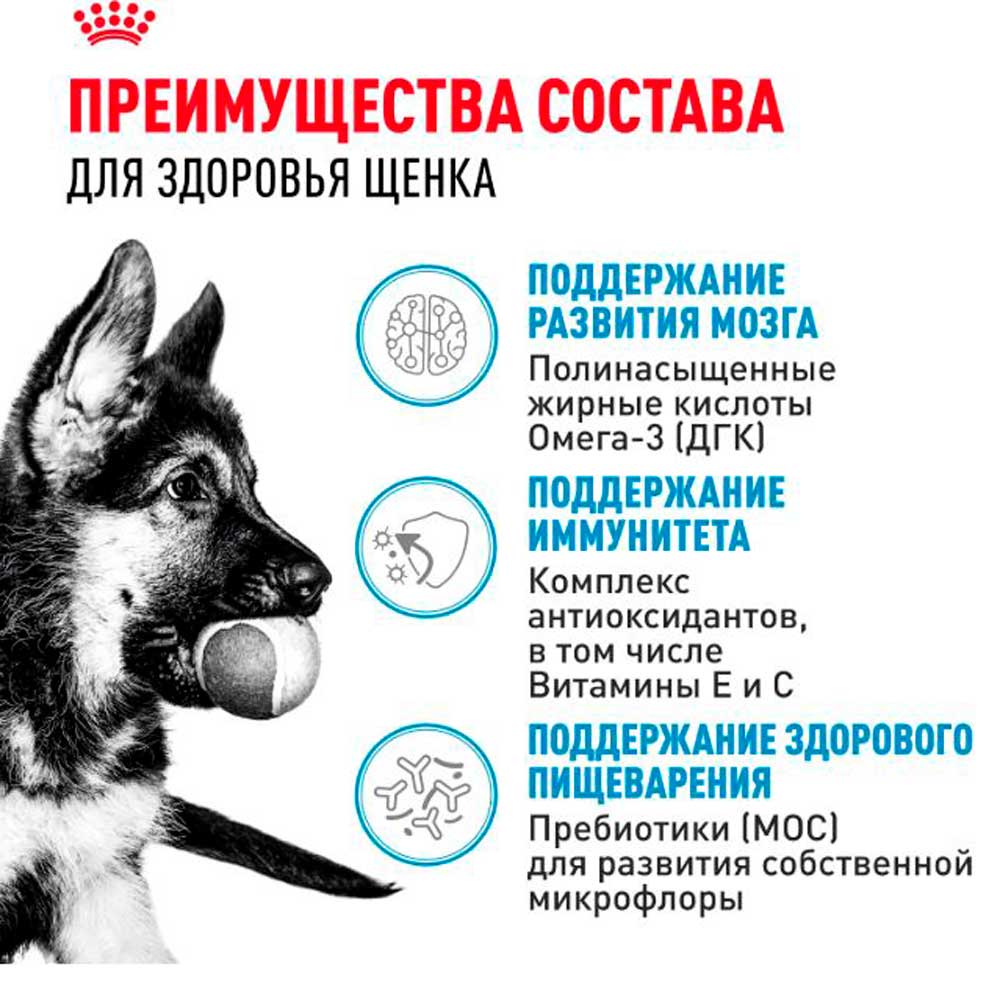 ПРЕИМУЩЕСТВА СОСТАВА
ДЛЯ ЗДОРОВЬЯ ЩЕНКА

ПОДДЕРЖАНИЕ РАЗВИТИЯ МОЗГА
Полинасыщенные жирные кислоты Омега-3 (ДГК)

ПОДДЕРЖАНИЕ ИММУНИТЕТА
Комплекс антиоксидантов, в том числе Витамины Е и С

ПОДДЕРЖАНИЕ ЗДОРОВОГО ПИЩЕВАРЕНИЯ
Пребиотики (МОС) для развития собственной микрофлоры